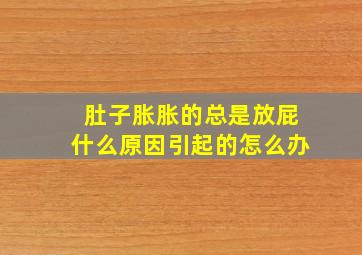 肚子胀胀的总是放屁
什么原因引起的怎么办